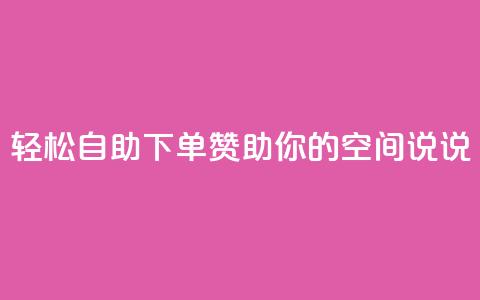 轻松自助下单赞助你的空间说说